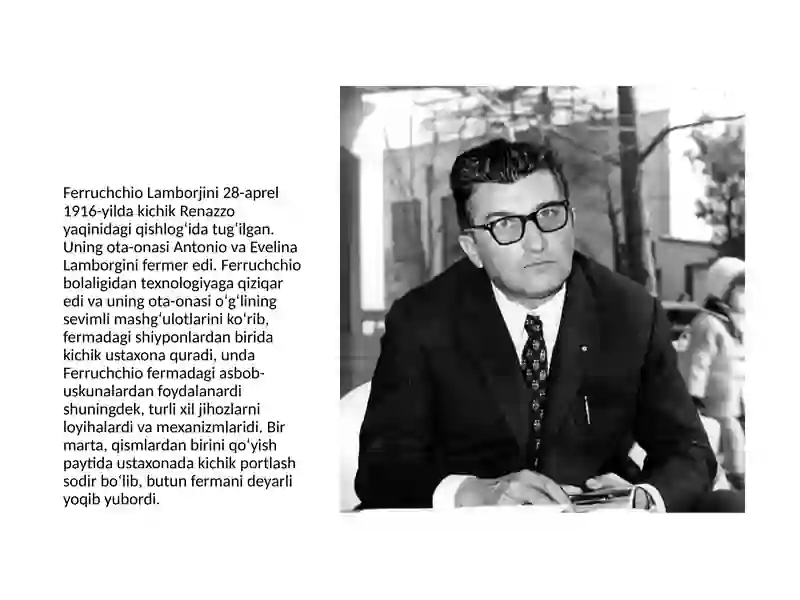 Ferruchchio Lamborjini 28-aprel 1916-yilda kichik Renazzo yaqinidagi qishlogʻida tugʻilgan. Uning ota-onasi Antonio va Evelina Lamborgini fermer edi. Ferruchchio bolaligidan texnologiyaga qiziqar edi va uning ota-onasi oʻgʻlining sevimli mashgʻulotlarini koʻrib, fermadagi shiyponlardan birida kichik ustaxona quradi, unda Ferruchchio fermadagi asbob-uskunalardan foydalanardi shuningdek, turli xil jihozlarni loyihalardi va mexanizmlaridi. Bir marta, qismlardan birini qoʻyish paytida ustaxonada kichik portlash sodir boʻlib, butun fermani deyarli yoqib yubordi.